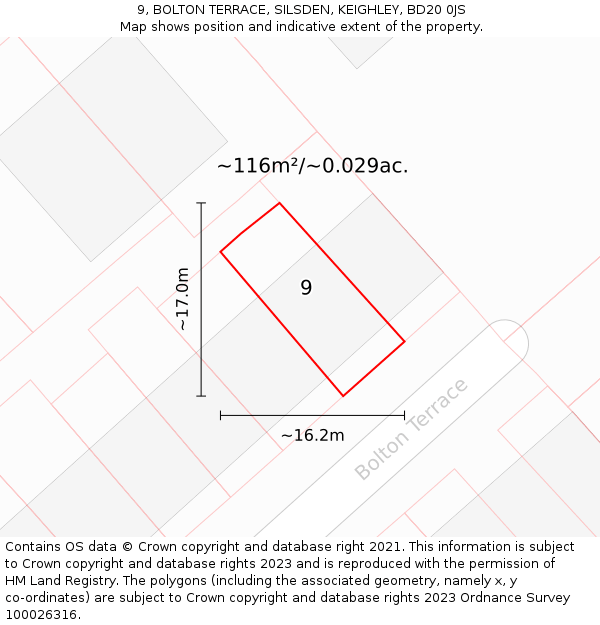 9, BOLTON TERRACE, SILSDEN, KEIGHLEY, BD20 0JS
Map shows position and indicative extent of the property.

~116m²/~0.029ac.

~17.0m

9

~16.2m

Bolton Terrace

Contains OS data © Crown copyright and database right 2021. This information is subject to Crown copyright and database rights 2023 and is reproduced with the permission of HM Land Registry. The polygons (including the associated geometry, namely x, y co-ordinates) are subject to Crown copyright and database rights 2023 Ordnance Survey 100026316.